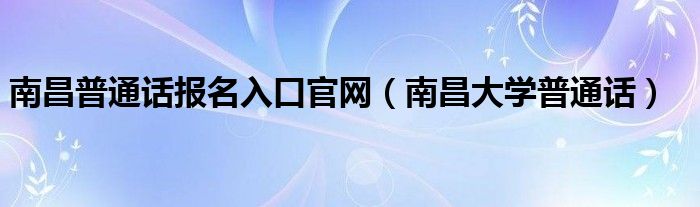 南昌普通话报名入口官网（南昌大学普通话）